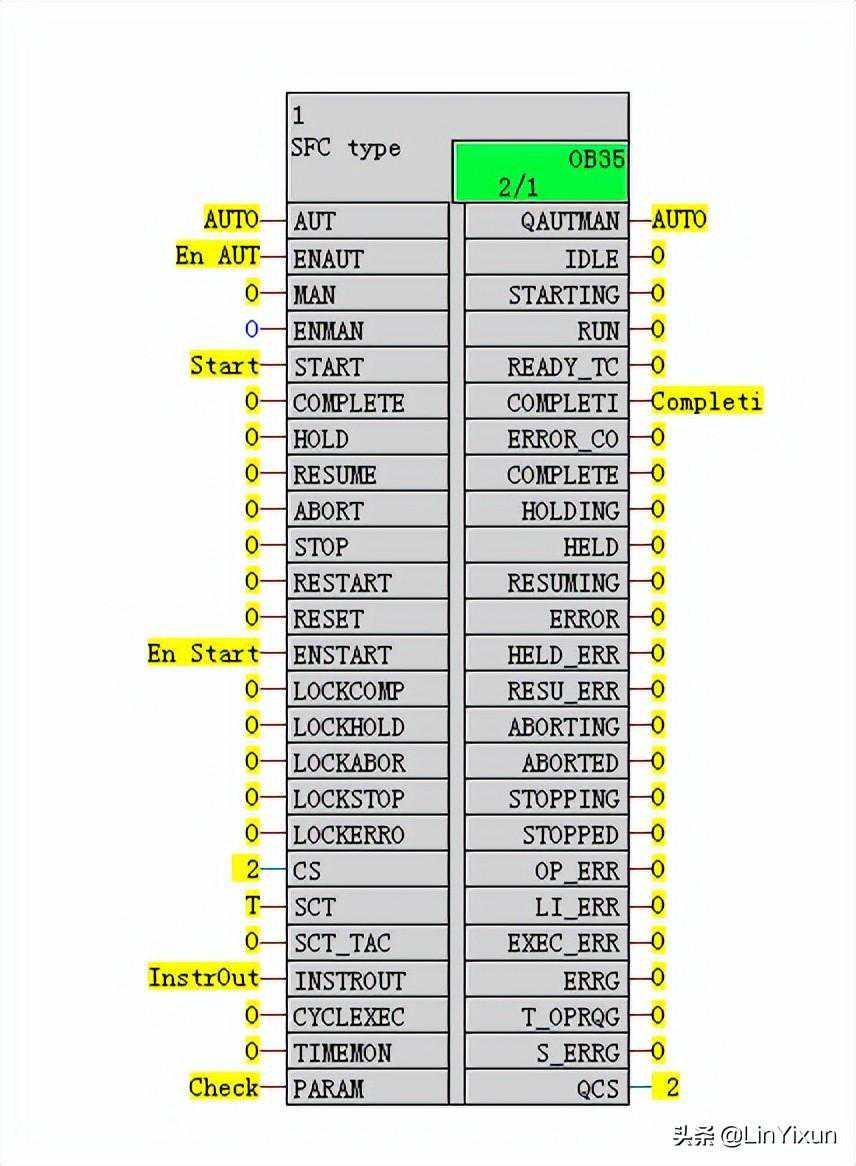 1
SFC type

OB35
2/1

| | | | |
|---|---|---|---|
| AUTO | AUT | QAUTMAN | AUTO |
| En AUT | ENAUT | IDLE | 0 |
| 0 | MAN | STARTING | 0 |
| 0 | ENMAN | RUN | 0 |
| Start | START | READY_TC | 0 |
| 0 | COMPLETE | COMPLETI | Completi |
| 0 | HOLD | ERROR_CO | 0 |
| 0 | RESUME | COMPLETE | 0 |
| 0 | ABORT | HOLDING | 0 |
| 0 | STOP | HELD | 0 |
| 0 | RESTART | RESUMING | 0 |
| 0 | RESET | ERROR | 0 |
| En Start | ENSTART | HELD_ERR | 0 |
| 0 | LOCKCOMP | RESU_ERR | 0 |
| 0 | LOCKHOLD | ABORTING | 0 |
| 0 | LOCKABOR | ABORTED | 0 |
| 0 | LOCKSTOP | STOPPING | 0 |
| 0 | LOCKERRO | STOPPED | 0 |
| 2 | CS | OP_ERR | 0 |
| T | SCT | LI_ERR | 0 |
| 0 | SCT_TAC | EXEC_ERR | 0 |
| InstrOut | INSTROUT | ERRG | 0 |
| 0 | CYCLEXEC | T_OPRQG | 0 |
| 0 | TIMEMON | S_ERRG | 0 |
| Check | PARAM | QCS | 2 |

头条 @LinYixun